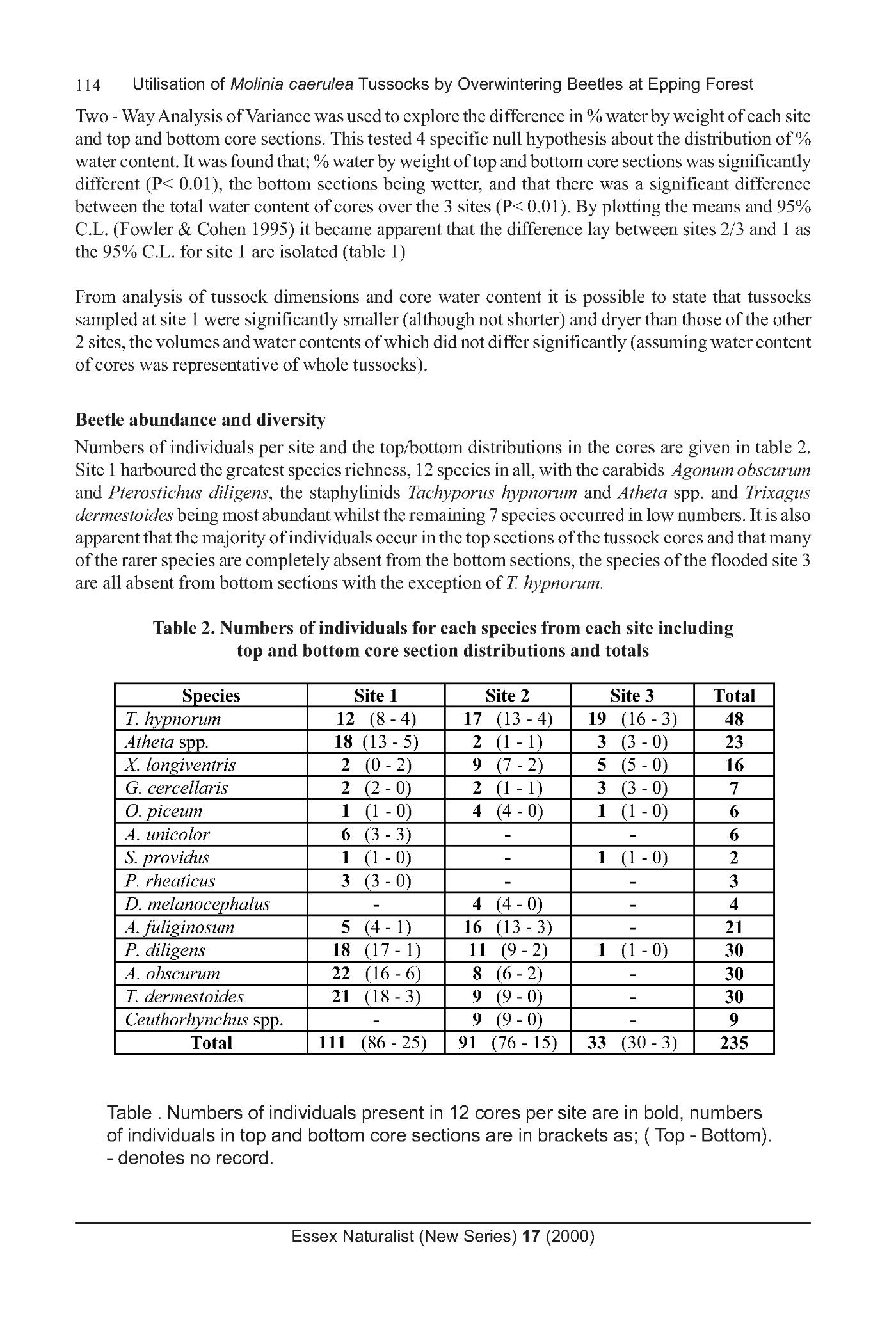 114 Utilisation of Molinia caerulea Tussocks by Overwintering Beetles at Epping Forest

Two - Way Analysis of Variance was used to explore the difference in % water by weight of each site and top and bottom core sections. This tested 4 specific null hypothesis about the distribution of % water content. It was found that; % water by weight of top and bottom core sections was significantly different (P< 0.01), the bottom sections being wetter, and that there was a significant difference between the total water content of cores over the 3 sites (P< 0.01). By plotting the means and 95% C.L. (Fowler & Cohen 1995) it became apparent that the difference lay between sites 2/3 and 1 as the 95% C.L. for site 1 are isolated (table 1)

From analysis of tussock dimensions and core water content it is possible to state that tussocks sampled at site 1 were significantly smaller (although not shorter) and dryer than those of the other 2 sites, the volumes and water contents of which did not differ significantly (assuming water content of cores was representative of whole tussocks).

Beetle abundance and diversity

Numbers of individuals per site and the top/bottom distributions in the cores are given in table 2. Site 1 harboured the greatest species richness, 12 species in all, with the carabids Agonum obscurum and Pterostichus diligens, the staphylinids Tachyporus hypnorum and Atheta spp. and Trixagus dermestoides being most abundant whilst the remaining 7 species occurred in low numbers. It is also apparent that the majority of individuals occur in the top sections of the tussock cores and that many of the rarer species are completely absent from the bottom sections, the species of the flooded site 3 are all absent from bottom sections with the exception of T. hypnorum.

Table 2. Numbers of individuals for each species from each site including top and bottom core section distributions and totals

| Species | Site 1 | Site 2 | Site 3 | Total |
|---|---|---|---|---|
| T. hypnorum | 12 (8 - 4) | 17 (13 - 4) | 19 (16 - 3) | 48 |
| Atheta spp. | 18 (13 - 5) | 2 (1 - 1) | 3 (3 - 0) | 23 |
| X. longiventris | 2 (0 - 2) | 9 (7 - 2) | 5 (5 - 0) | 16 |
| G. cercellaris | 2 (2 - 0) | 2 (1 - 1) | 3 (3 - 0) | 7 |
| O. piceum | 1 (1 - 0) | 4 (4 - 0) | 1 (1 - 0) | 6 |
| A. unicolor | 6 (3 - 3) | - | - | 6 |
| S. providus | 1 (1 - 0) | - | 1 (1 - 0) | 2 |
| P. rheaticus | 3 (3 - 0) | - | - | 3 |
| D. melanocephalus | - | 4 (4 - 0) | - | 4 |
| A. fuliginosum | 5 (4 - 1) | 16 (13 - 3) | - | 21 |
| P. diligens | 18 (17 - 1) | 11 (9 - 2) | 1 (1 - 0) | 30 |
| A. obscurum | 22 (16 - 6) | 8 (6 - 2) | - | 30 |
| T. dermestoides | 21 (18 - 3) | 9 (9 - 0) | - | 30 |
| Ceuthorhynchus spp. | - | 9 (9 - 0) | - | 9 |
| Total | 111 (86 - 25) | 91 (76 - 15) | 33 (30 - 3) | 235 |

Table . Numbers of individuals present in 12 cores per site are in bold, numbers of individuals in top and bottom core sections are in brackets as; ( Top - Bottom). - denotes no record.

Essex Naturalist (New Series) 17 (2000)